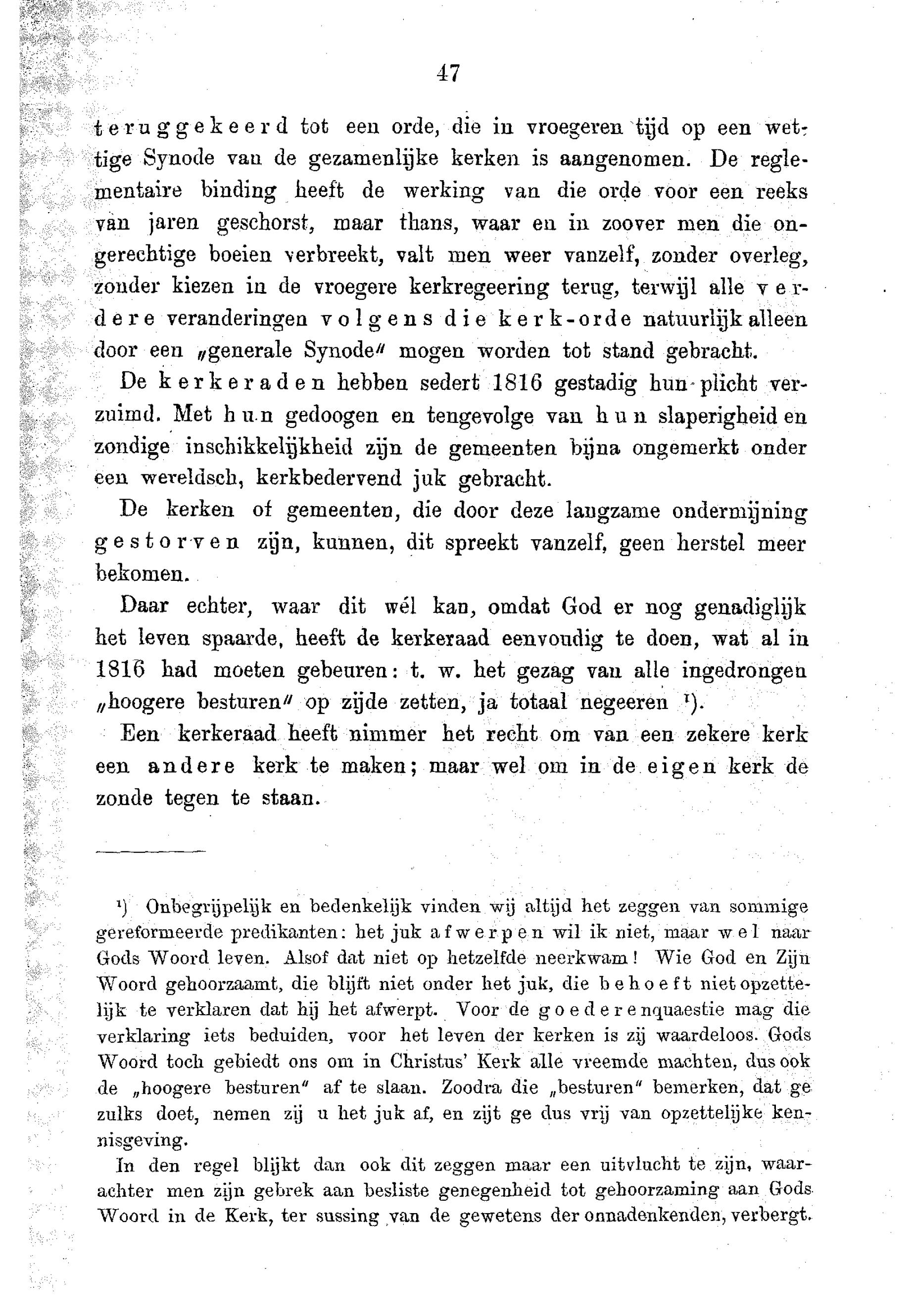 47

teruggekeerd tot een orde, die in vroegeren tijd op een wettige Synode van de gezamenlijke kerken is aangenomen. De reglementaire binding heeft de werking van die orde voor een reeks van jaren geschorst, maar thans, waar en in zoover men die ongerechtige boeien verbreekt, valt men weer vanzelf, zonder overleg, zonder kiezen in de vroegere kerkregeering terug, terwijl alle verdere veranderingen volgens die kerk-orde natuurlijk alleen door een „generale Synode" mogen worden tot stand gebracht.

De kerkeraden hebben sedert 1816 gestadig hun plicht verzuimd. Met hun gedoogen en tengevolge van hun slaperigheid en zondige inschikkelijkheid zijn de gemeenten bijna ongemerkt onder een wereldsch, kerkbedervend juk gebracht.

De kerken of gemeenten, die door deze langzame ondermijning gestorven zijn, kunnen, dit spreekt vanzelf, geen herstel meer bekomen.

Daar echter, waar dit wél kan, omdat God er nog genadiglijk het leven spaarde, heeft de kerkeraad eenvoudig te doen, wat al in 1816 had moeten gebeuren: t. w. het gezag van alle ingedrongen „hoogere besturen" op zijde zetten, ja totaal negeeren ¹).

Een kerkeraad heeft nimmer het recht om van een zekere kerk een andere kerk te maken; maar wel om in de eigen kerk de zonde tegen te staan.

¹) Onbegrijpelijk en bedenkelijk vinden wij altijd het zeggen van sommige gereformeerde predikanten: het juk afwerpen wil ik niet, maar wel naar Gods Woord leven. Alsof dat niet op hetzelfde neerkwam! Wie God en Zijn Woord gehoorzaamt, die blijft niet onder het juk, die behoeft niet opzettelijk te verklaren dat hij het afwerpt. Voor de goederenquaestie mag die verklaring iets beduiden, voor het leven der kerken is zij waardeloos. Gods Woord toch gebiedt ons om in Christus' Kerk alle vreemde machten, dus ook de „hoogere besturen" af te slaan. Zoodra die „besturen" bemerken, dat ge zulks doet, nemen zij u het juk af, en zijt ge dus vrij van opzettelijke kennisgeving.

In den regel blijkt dan ook dit zeggen maar een uitvlucht te zijn, waarachter men zijn gebrek aan besliste genegenheid tot gehoorzaming aan Gods Woord in de Kerk, ter sussing van de gewetens der onnadenkenden, verbergt.